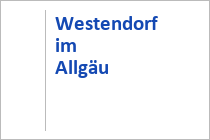 Westendorf im Allgäu